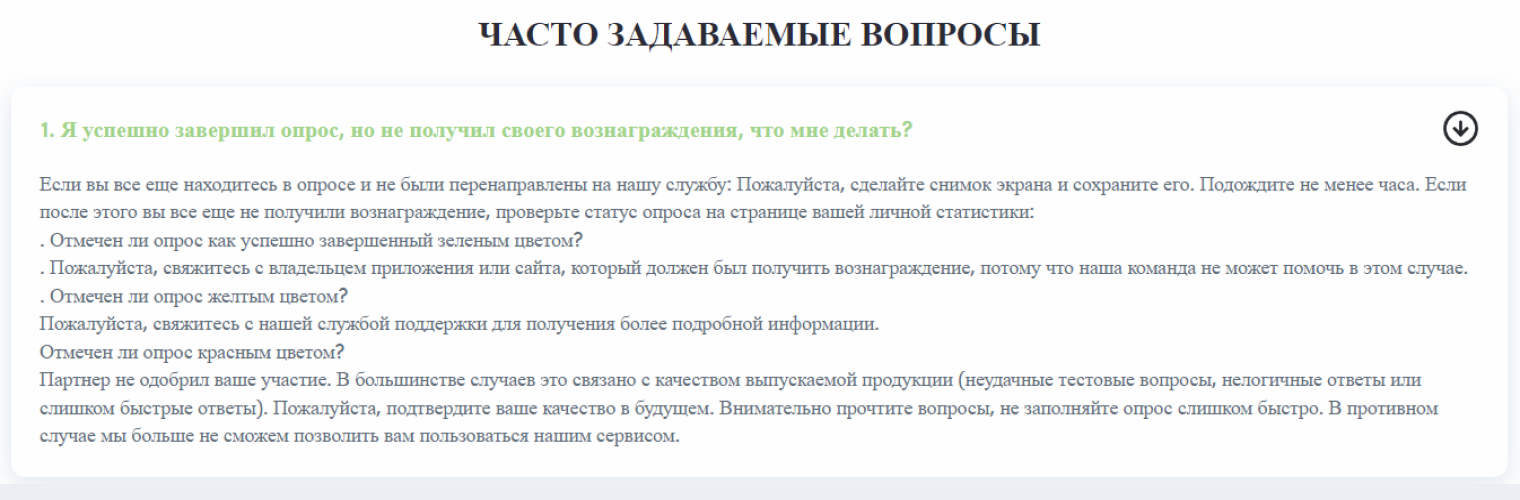 ЧАСТО ЗАДАВАЕМЫЕ ВОПРОСЫ

1. Я успешно завершил опрос, но не получил своего вознаграждения, что мне делать?

Если вы все еще находитесь в опросе и не были перенаправлены на нашу службу: Пожалуйста, сделайте снимок экрана и сохраните его. Подождите не менее часа. Если после этого вы все еще не получили вознаграждение, проверьте статус опроса на странице вашей личной статистики:
. Отмечен ли опрос как успешно завершенный зеленым цветом?
. Пожалуйста, свяжитесь с владельцем приложения или сайта, который должен был получить вознаграждение, потому что наша команда не может помочь в этом случае.
. Отмечен ли опрос желтым цветом?
Пожалуйста, свяжитесь с нашей службой поддержки для получения более подробной информации.
Отмечен ли опрос красным цветом?
Партнер не одобрил ваше участие. В большинстве случаев это связано с качеством выпускаемой продукции (неудачные тестовые вопросы, нелогичные ответы или слишком быстрые ответы). Пожалуйста, подтвердите ваше качество в будущем. Внимательно прочтите вопросы, не заполняйте опрос слишком быстро. В противном случае мы больше не сможем позволить вам пользоваться нашим сервисом.